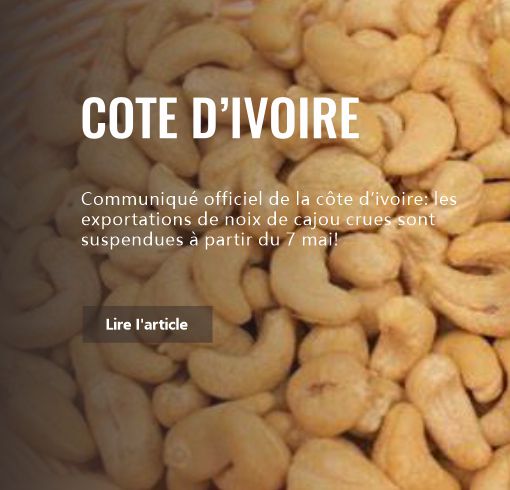 COTE D’IVOIRE

Communiqué officiel de la côte d’ivoire: les exportations de noix de cajou crues sont suspendues à partir du 7 mai!

Lire l'article